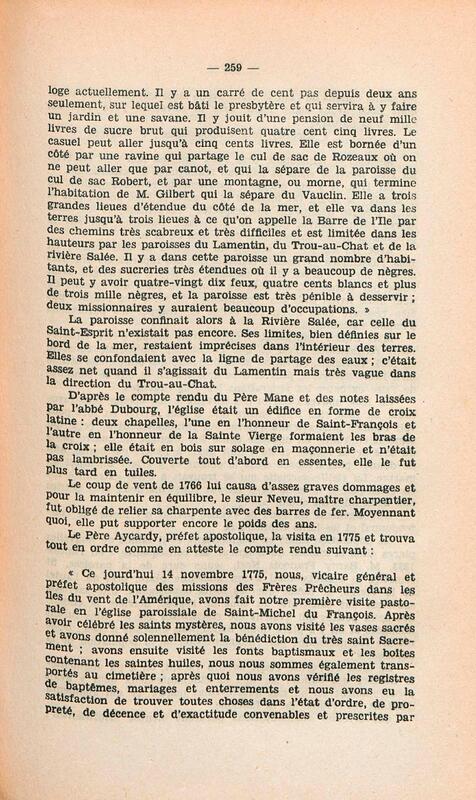 — 259 —

loge actuellement. Il y a un carré de cent pas depuis deux ans seulement, sur lequel est bâti le presbytère et qui servira à y faire un jardin et une savane. Il y jouit d'une pension de neuf mille livres de sucre brut qui produisent quatre cent cinq livres. Le casuel peut aller jusqu'à cinq cents livres. Elle est bornée d'un côté par une ravine qui partage le cul de sac de Rozeaux où on ne peut aller que par canot, et qui la sépare de la paroisse du cul de sac Robert, et par une montagne, ou morne, qui termine l'habitation de M. Gilbert qui la sépare du Vauclin. Elle a trois grandes lieues d'étendue du côté de la mer, et elle va dans les terres jusqu'à trois lieues à ce qu'on appelle la Barre de l'Ile par des chemins très scabreux et très difficiles et est limitée dans les hauteurs par les paroisses du Lamentin, du Trou-au-Chat et de la rivière Salée. Il y a dans cette paroisse un grand nombre d'habitants, et des sucreries très étendues où il y a beaucoup de nègres. Il peut y avoir quatre-vingt dix feux, quatre cents blancs et plus de trois mille nègres, et la paroisse est très pénible à desservir ; deux missionnaires y auraient beaucoup d'occupations. »

La paroisse confinait alors à la Rivière Salée, car celle du Saint-Esprit n'existait pas encore. Ses limites, bien définies sur le bord de la mer, restaient imprécises dans l'intérieur des terres. Elles se confondaient avec la ligne de partage des eaux ; c'était assez net quand il s'agissait du Lamentin mais très vague dans la direction du Trou-au-Chat.

D'après le compte rendu du Père Mane et des notes laissées par l'abbé Dubourg, l'église était un édifice en forme de croix latine : deux chapelles, l'une en l'honneur de Saint-François et l'autre en l'honneur de la Sainte Vierge formaient les bras de la croix ; elle était en bois sur solage en maçonnerie et n'était pas lambrissée. Couverte tout d'abord en essentes, elle le fut plus tard en tuiles.

Le coup de vent de 1766 lui causa d'assez graves dommages et pour la maintenir en équilibre, le sieur Neveu, maître charpentier, fut obligé de relier sa charpente avec des barres de fer. Moyennant quoi, elle put supporter encore le poids des ans.

Le Père Aycardy, préfet apostolique, la visita en 1775 et trouva tout en ordre comme en atteste le compte rendu suivant :

« Ce jourd'hui 14 novembre 1775, nous, vicaire général et préfet apostolique des missions des Frères Prêcheurs dans les îles du vent de l'Amérique, avons fait notre première visite pastorale en l'église paroissiale de Saint-Michel du François. Après avoir célébré les saints mystères, nous avons visité les vases sacrés et avons donné solennellement la bénédiction du très saint Sacrement ; avons ensuite visité les fonts baptismaux et les boîtes contenant les saintes huiles, nous nous sommes également transportés au cimetière ; après quoi nous avons vérifié les registres de baptêmes, mariages et enterrements et nous avons eu la satisfaction de trouver toutes choses dans l'état d'ordre, de propreté, de décence et d'exactitude convenables et prescrites par